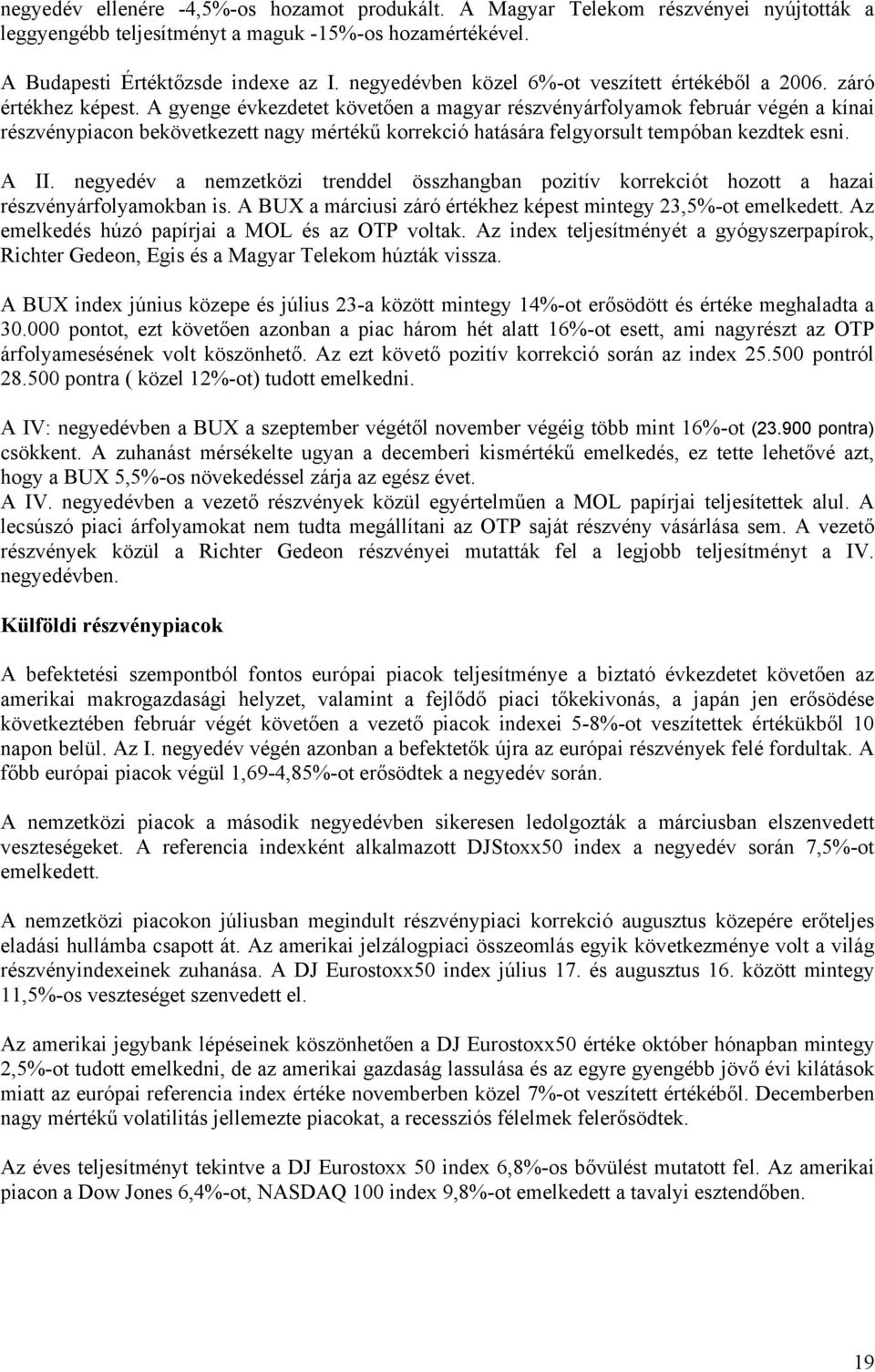 negyedév ellenére -4,5%-os hozamot produkált. A Magyar Telekom részvényei nyújtották a leggyengébb teljesítményt a maguk -15%-os hozamértékével.

A Budapesti Értéktőzsde indexe az I. negyedévben közel 6%-ot veszített értékéből a 2006. záró értékhez képest. A gyenge évkezdetet követően a magyar részvényárfolyamok február végén a kínai részvénypiacon bekövetkezett nagy mértékű korrekció hatására felgyorsult tempóban kezdtek esni.

A II. negyedév a nemzetközi trenddel összhangban pozitív korrekciót hozott a hazai részvényárfolyamokban is. A BUX a márciusi záró értékhez képest mintegy 23,5%-ot emelkedett. Az emelkedés húzó papírjai a MOL és az OTP voltak. Az index teljesítményét a gyógyszerpapírok, Richter Gedeon, Egis és a Magyar Telekom húzták vissza.

A BUX index június közepe és július 23-a között mintegy 14%-ot erősödött és értéke meghaladta a 30.000 pontot, ezt követően azonban a piac három hét alatt 16%-ot esett, ami nagyrészt az OTP árfolyamesésének volt köszönhető. Az ezt követő pozitív korrekció során az index 25.500 pontról 28.500 pontra ( közel 12%-ot) tudott emelkedni.

A IV: negyedévben a BUX a szeptember végétől november végéig több mint 16%-ot (23.900 pontra) csökkent. A zuhanást mérsékelte ugyan a decemberi kismértékű emelkedés, ez tette lehetővé azt, hogy a BUX 5,5%-os növekedéssel zárja az egész évet.
A IV. negyedévben a vezető részvények közül egyértelműen a MOL papírjai teljesítettek alul. A lecsúszó piaci árfolyamokat nem tudta megállítani az OTP saját részvény vásárlása sem. A vezető részvények közül a Richter Gedeon részvényei mutatták fel a legjobb teljesítményt a IV. negyedévben.

Külföldi részvénypiacok

A befektetési szempontból fontos európai piacok teljesítménye a biztató évkezdetet követően az amerikai makrogazdasági helyzet, valamint a fejlődő piaci tőkekivonás, a japán jen erősödése következtében február végét követően a vezető piacok indexei 5-8%-ot veszítettek értékükből 10 napon belül. Az I. negyedév végén azonban a befektetők újra az európai részvények felé fordultak. A főbb európai piacok végül 1,69-4,85%-ot erősödtek a negyedév során.

A nemzetközi piacok a második negyedévben sikeresen ledolgozták a márciusban elszenvedett veszteségeket. A referencia indexként alkalmazott DJStoxx50 index a negyedév során 7,5%-ot emelkedett.

A nemzetközi piacokon júliusban megindult részvénypiaci korrekció augusztus közepére erőteljes eladási hullámba csapott át. Az amerikai jelzálogpiaci összeomlás egyik következménye volt a világ részvényindexeinek zuhanása. A DJ Eurostoxx50 index július 17. és augusztus 16. között mintegy 11,5%-os veszteséget szenvedett el.

Az amerikai jegybank lépéseinek köszönhetően a DJ Eurostoxx50 értéke október hónapban mintegy 2,5%-ot tudott emelkedni, de az amerikai gazdaság lassulása és az egyre gyengébb jövő évi kilátások miatt az európai referencia index értéke novemberben közel 7%-ot veszített értékéből. Decemberben nagy mértékű volatilitás jellemezte piacokat, a recessziós félelmek felerősödtek.

Az éves teljesítményt tekintve a DJ Eurostoxx 50 index 6,8%-os bővülést mutatott fel. Az amerikai piacon a Dow Jones 6,4%-ot, NASDAQ 100 index 9,8%-ot emelkedett a tavalyi esztendőben.

19